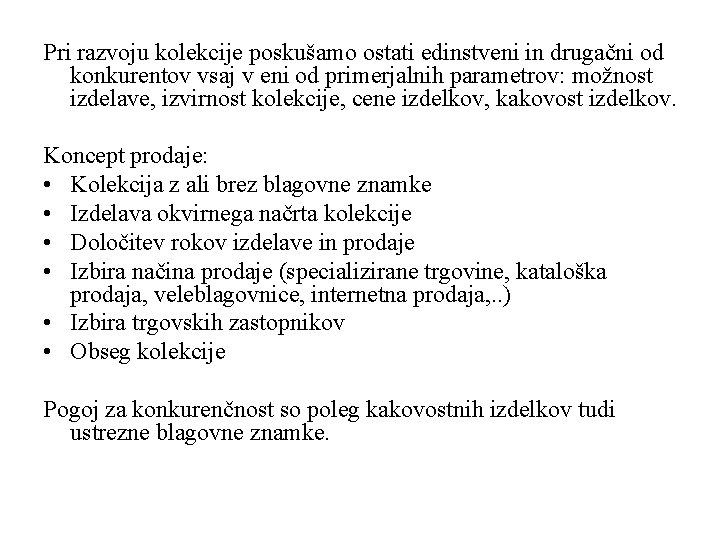 Pri razvoju kolekcije poskušamo ostati edinstveni in drugačni od konkurentov vsaj v eni od primerjalnih parametrov: možnost izdelave, izvirnost kolekcije, cene izdelkov, kakovost izdelkov.

Koncept prodaje:
• Kolekcija z ali brez blagovne znamke
• Izdelava okvirnega načrta kolekcije
• Določitev rokov izdelave in prodaje
• Izbira načina prodaje (specializirane trgovine, kataloška prodaja, veleblagovnice, internetna prodaja,..)
• Izbira trgovskih zastopnikov
• Obseg kolekcije

Pogoj za konkurenčnost so poleg kakovostnih izdelkov tudi ustrezne blagovne znamke.